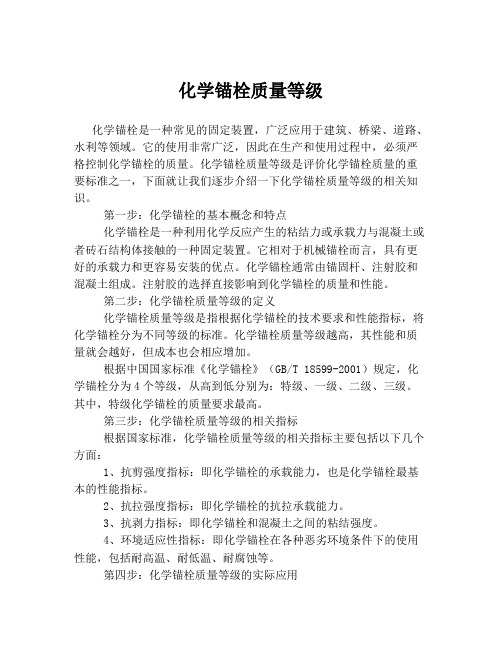 化学锚栓质量等级

化学锚栓是一种常见的固定装置，广泛应用于建筑、桥梁、道路、水利等领域。它的使用非常广泛，因此在生产和使用过程中，必须严格控制化学锚栓的质量。化学锚栓质量等级是评价化学锚栓质量的重要标准之一，下面就让我们逐步介绍一下化学锚栓质量等级的相关知识。

第一步：化学锚栓的基本概念和特点

化学锚栓是一种利用化学反应产生的粘结力或承载力与混凝土或者砖石结构体接触的一种固定装置。它相对于机械锚栓而言，具有更好的承载力和更容易安装的优点。化学锚栓通常由锚固杆、注射胶和混凝土组成。注射胶的选择直接影响到化学锚栓的质量和性能。

第二步：化学锚栓质量等级的定义

化学锚栓质量等级是指根据化学锚栓的技术要求和性能指标，将化学锚栓分为不同等级的标准。化学锚栓质量等级越高，其性能和质量就会越好，但成本也会相应增加。

根据中国国家标准《化学锚栓》（GB/T 18599-2001）规定，化学锚栓分为4个等级，从高到低分别为：特级、一级、二级、三级。其中，特级化学锚栓的质量要求最高。

第三步：化学锚栓质量等级的相关指标

根据国家标准，化学锚栓质量等级的相关指标主要包括以下几个方面：

1、抗剪强度指标：即化学锚栓的承载能力，也是化学锚栓最基本的性能指标。

2、抗拉强度指标：即化学锚栓的抗拉承载能力。

3、抗剥力指标：即化学锚栓和混凝土之间的粘结强度。

4、环境适应性指标：即化学锚栓在各种恶劣环境条件下的使用性能，包括耐高温、耐低温、耐腐蚀等。

第四步：化学锚栓质量等级的实际应用